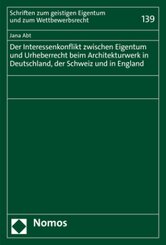 Schriften zum geistigen Eigentum und zum Wettbewerbsrecht

139

Jana Abt

Der Interessenkonflikt zwischen Eigentum und Urheberrecht beim Architekturwerk in Deutschland, der Schweiz und in England

Nomos